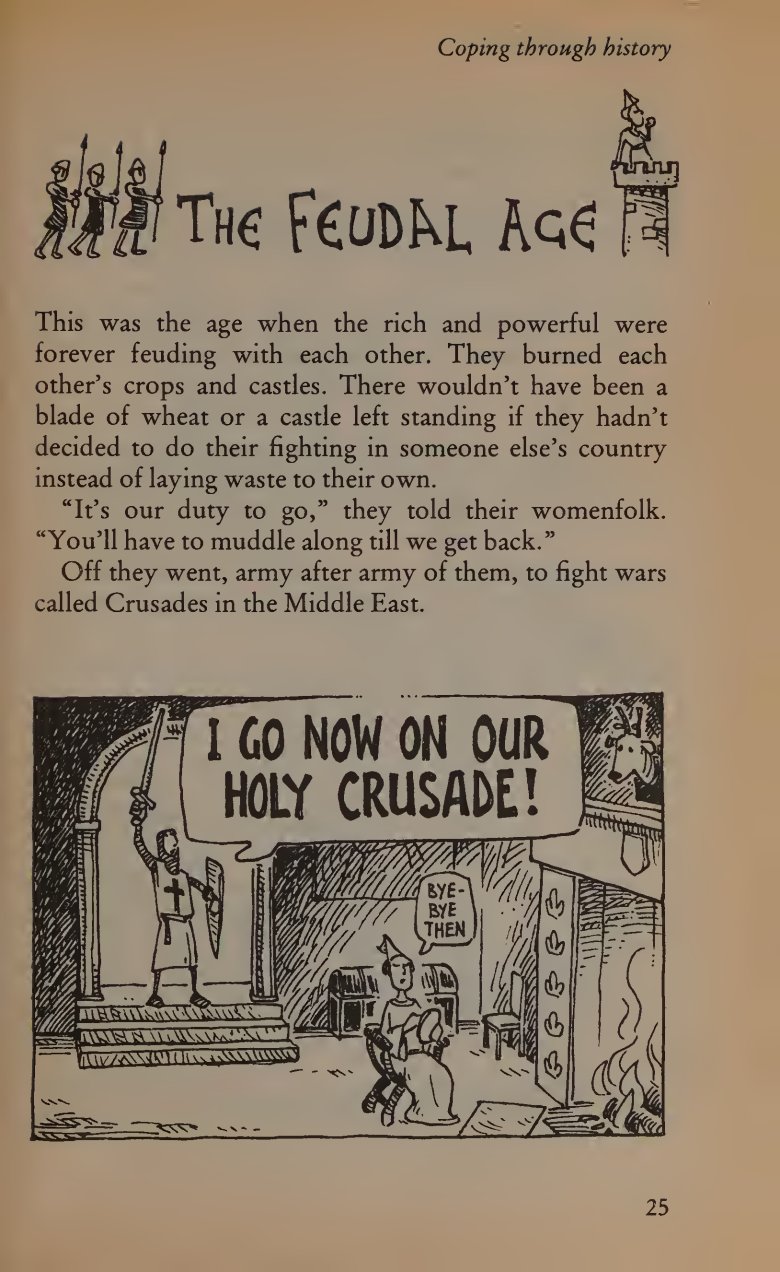 Coping through history

THE FEUDAL AGE

This was the age when the rich and powerful were forever feuding with each other. They burned each other's crops and castles. There wouldn't have been a blade of wheat or a castle left standing if they hadn't decided to do their fighting in someone else's country instead of laying waste to their own.

"It's our duty to go," they told their womenfolk. "You'll have to muddle along till we get back."

Off they went, army after army of them, to fight wars called Crusades in the Middle East.

I GO NOW ON OUR HOLY CRUSADE!

BYE-BYE THEN

25